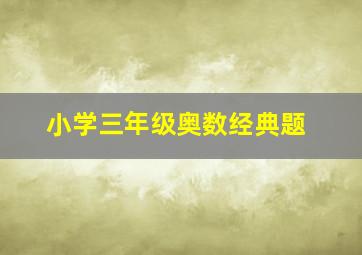 小学三年级奥数经典题